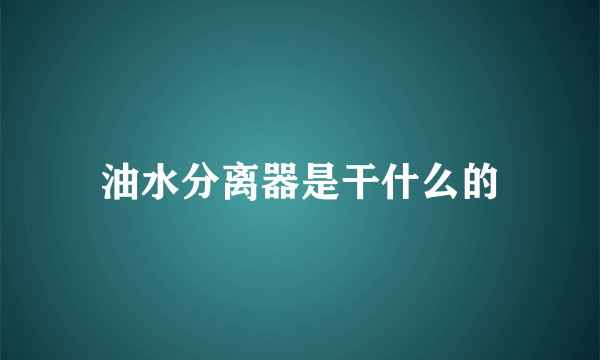 油水分离器是干什么的